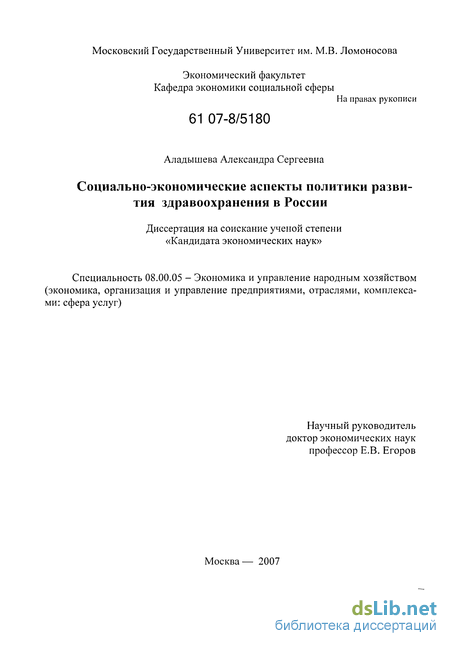 Московский Государственный Университет им. М.В. Ломоносова

Экономический факультет
Кафедра экономики социальной сферы

На правах рукописи

61 07-8/5180

Аладышева Александра Сергеевна

Социально-экономические аспекты политики развития здравоохранения в России

Диссертация на соискание ученой степени
«Кандидата экономических наук»

Специальность 08.00.05 – Экономика и управление народным хозяйством (экономика, организация и управление предприятиями, отраслями, комплексами: сфера услуг)

Научный руководитель
доктор экономических наук
профессор Е.В. Егоров

Москва — 2007

dsLib.net
библиотека диссертаций